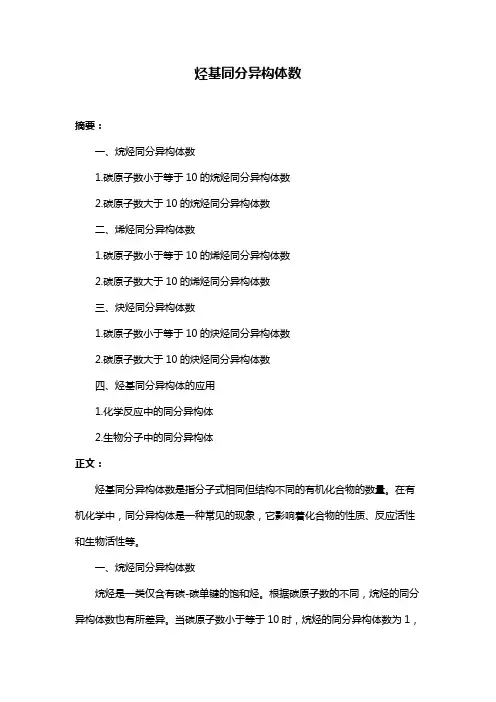 烃基同分异构体数

摘要：

一、烷烃同分异构体数

1.碳原子数小于等于 10 的烷烃同分异构体数

2.碳原子数大于 10 的烷烃同分异构体数

二、烯烃同分异构体数

1.碳原子数小于等于 10 的烯烃同分异构体数

2.碳原子数大于 10 的烯烃同分异构体数

三、炔烃同分异构体数

1.碳原子数小于等于 10 的炔烃同分异构体数

2.碳原子数大于 10 的炔烃同分异构体数

四、烃基同分异构体的应用

1.化学反应中的同分异构体

2.生物分子中的同分异构体

正文：

烃基同分异构体数是指分子式相同但结构不同的有机化合物的数量。在有机化学中，同分异构体是一种常见的现象，它影响着化合物的性质、反应活性和生物活性等。

一、烷烃同分异构体数

烷烃是一类仅含有碳-碳单键的饱和烃。根据碳原子数的不同，烷烃的同分异构体数也有所差异。当碳原子数小于等于 10 时，烷烃的同分异构体数为 1，